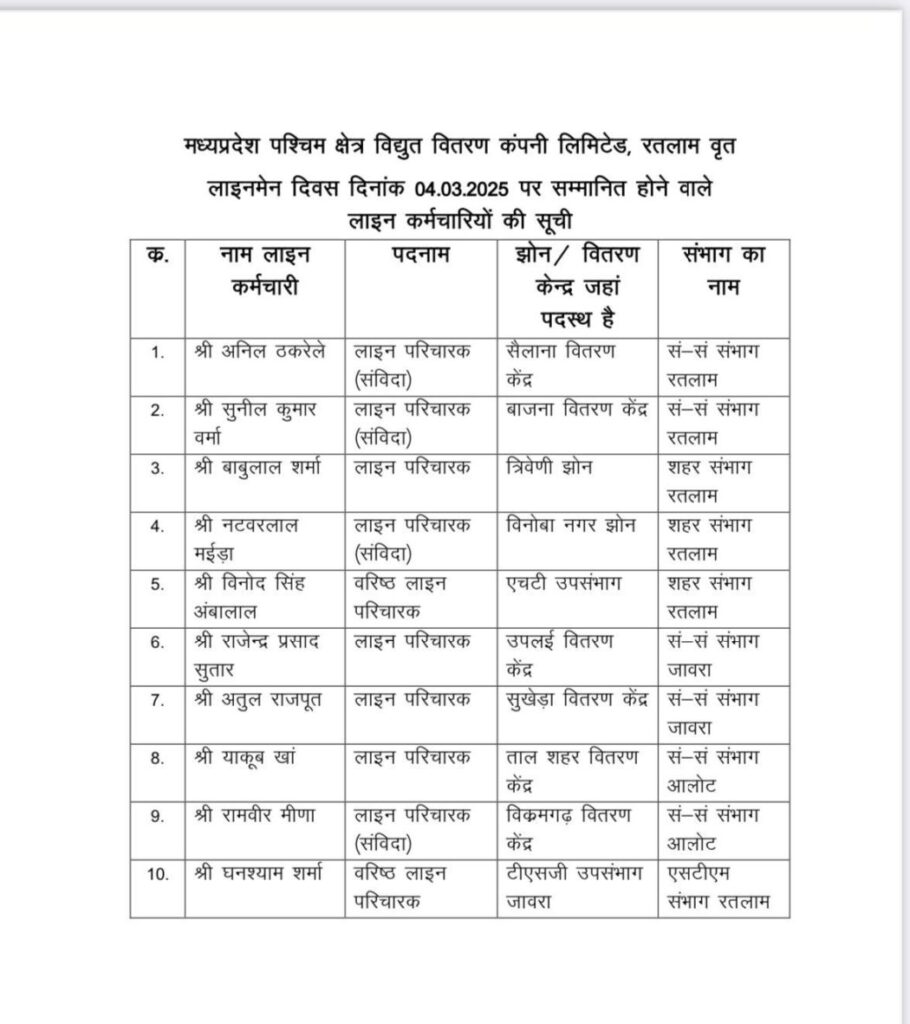 मध्यप्रदेश पश्चिम क्षेत्र विद्युत वितरण कंपनी लिमिटेड, रतलाम वृत

लाइनमेन दिवस दिनांक 04.03.2025 पर सम्मानित होने वाले लाइन कर्मचारियों की सूची

| क. | नाम लाइन कर्मचारी | पदनाम | झोन/ वितरण केन्द्र जहां पदस्थ है | संभाग का नाम |
|---|---|---|---|---|
| 1. | श्री अनिल ठकरेले | लाइन परिचारक (संविदा) | सैलाना वितरण केंद्र | सं–सं संभाग रतलाम |
| 2. | श्री सुनील कुमार वर्मा | लाइन परिचारक (संविदा) | बाजना वितरण केंद्र | सं–सं संभाग रतलाम |
| 3. | श्री बाबुलाल शर्मा | लाइन परिचारक | त्रिवेणी झोन | शहर संभाग रतलाम |
| 4. | श्री नटवरलाल मईड़ा | लाइन परिचारक (संविदा) | विनोबा नगर झोन | शहर संभाग रतलाम |
| 5. | श्री विनोद सिंह अंबालाल | वरिष्ठ लाइन परिचारक | एचटी उपसंभाग | शहर संभाग रतलाम |
| 6. | श्री राजेन्द्र प्रसाद सुतार | लाइन परिचारक | उपलई वितरण केंद्र | सं–सं संभाग जावरा |
| 7. | श्री अतुल राजपूत | लाइन परिचारक | सुखेड़ा वितरण केंद्र | सं–सं संभाग जावरा |
| 8. | श्री याकूब खां | लाइन परिचारक | ताल शहर वितरण केंद्र | सं–सं संभाग आलोट |
| 9. | श्री रामवीर मीणा | लाइन परिचारक (संविदा) | विक्रमगढ़ वितरण केंद्र | सं–सं संभाग आलोट |
| 10. | श्री घनश्याम शर्मा | वरिष्ठ लाइन परिचारक | टीएसजी उपसंभाग जावरा | एसटीएम संभाग रतलाम |